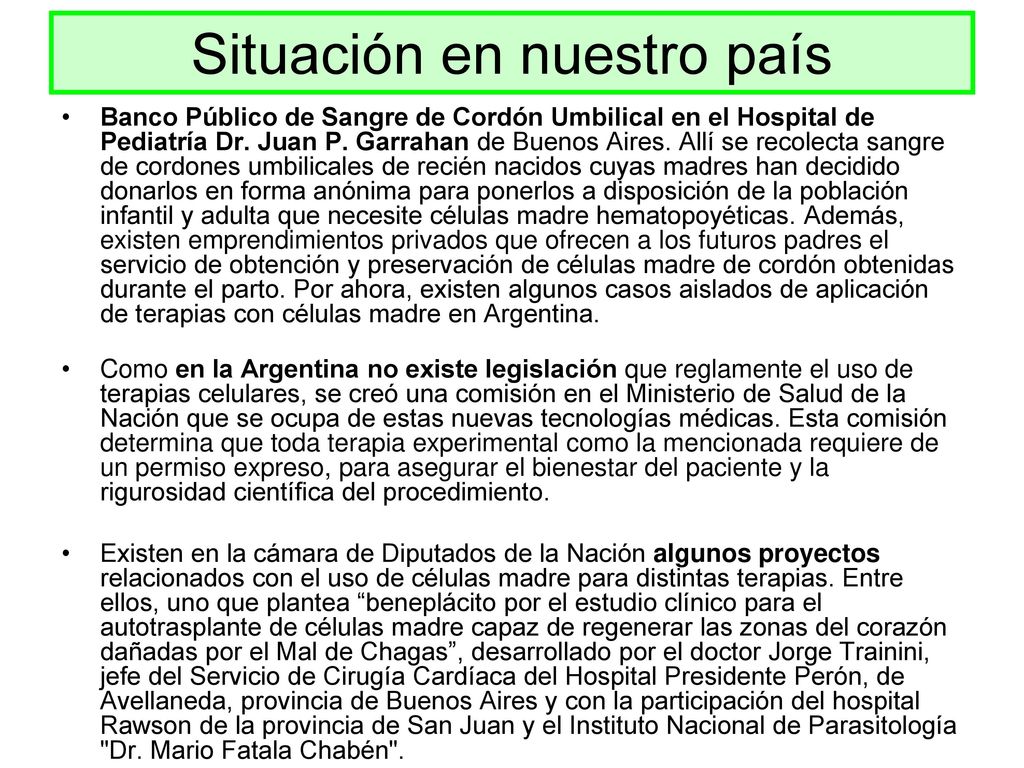 Situación en nuestro país

• Banco Público de Sangre de Cordón Umbilical en el Hospital de Pediatría Dr. Juan P. Garrahan de Buenos Aires. Allí se recolecta sangre de cordones umbilicales de recién nacidos cuyas madres han decidido donarlos en forma anónima para ponerlos a disposición de la población infantil y adulta que necesite células madre hematopoyéticas. Además, existen emprendimientos privados que ofrecen a los futuros padres el servicio de obtención y preservación de células madre de cordón obtenidas durante el parto. Por ahora, existen algunos casos aislados de aplicación de terapias con células madre en Argentina.

• Como en la Argentina no existe legislación que reglamente el uso de terapias celulares, se creó una comisión en el Ministerio de Salud de la Nación que se ocupa de estas nuevas tecnologías médicas. Esta comisión determina que toda terapia experimental como la mencionada requiere de un permiso expreso, para asegurar el bienestar del paciente y la rigurosidad científica del procedimiento.

• Existen en la cámara de Diputados de la Nación algunos proyectos relacionados con el uso de células madre para distintas terapias. Entre ellos, uno que plantea “beneplácito por el estudio clínico para el autotrasplante de células madre capaz de regenerar las zonas del corazón dañadas por el Mal de Chagas”, desarrollado por el doctor Jorge Trainini, jefe del Servicio de Cirugía Cardíaca del Hospital Presidente Perón, de Avellaneda, provincia de Buenos Aires y con la participación del hospital Rawson de la provincia de San Juan y el Instituto Nacional de Parasitología "Dr. Mario Fatala Chabén".